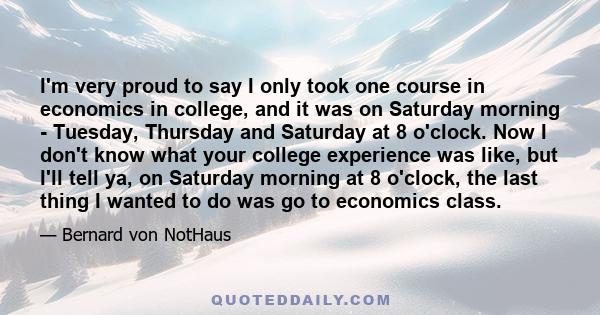 I'm very proud to say I only took one course in economics in college, and it was on Saturday morning - Tuesday, Thursday and Saturday at 8 o'clock. Now I don't know what your college experience was like, but I'll tell ya, on Saturday morning at 8 o'clock, the last thing I wanted to do was go to economics class.

— Bernard von NotHaus

QUOTEDDAILY.COM